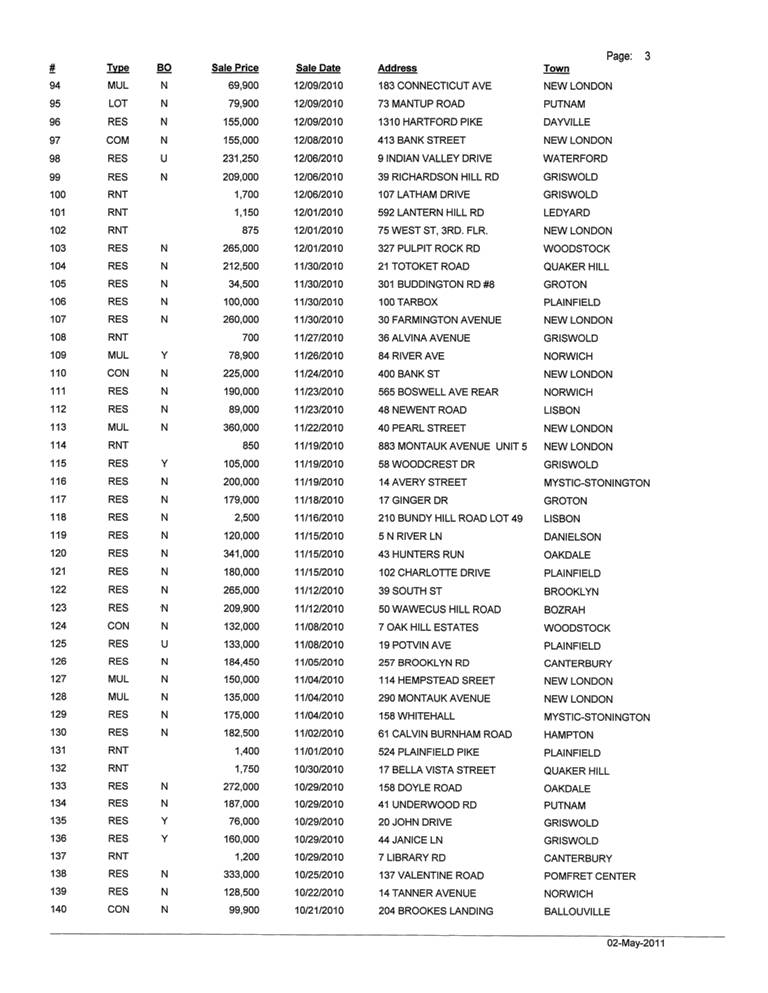 Page: 3

| # | Type | BO | Sale Price | Sale Date | Address | Town |
|---|---|---|---|---|---|---|
| 94 | MUL | N | 69,900 | 12/09/2010 | 183 CONNECTICUT AVE | NEW LONDON |
| 95 | LOT | N | 79,900 | 12/09/2010 | 73 MANTUP ROAD | PUTNAM |
| 96 | RES | N | 155,000 | 12/09/2010 | 1310 HARTFORD PIKE | DAYVILLE |
| 97 | COM | N | 155,000 | 12/08/2010 | 413 BANK STREET | NEW LONDON |
| 98 | RES | U | 231,250 | 12/06/2010 | 9 INDIAN VALLEY DRIVE | WATERFORD |
| 99 | RES | N | 209,000 | 12/06/2010 | 39 RICHARDSON HILL RD | GRISWOLD |
| 100 | RNT | | 1,700 | 12/06/2010 | 107 LATHAM DRIVE | GRISWOLD |
| 101 | RNT | | 1,150 | 12/01/2010 | 592 LANTERN HILL RD | LEDYARD |
| 102 | RNT | | 875 | 12/01/2010 | 75 WEST ST, 3RD. FLR. | NEW LONDON |
| 103 | RES | N | 265,000 | 12/01/2010 | 327 PULPIT ROCK RD | WOODSTOCK |
| 104 | RES | N | 212,500 | 11/30/2010 | 21 TOTOKET ROAD | QUAKER HILL |
| 105 | RES | N | 34,500 | 11/30/2010 | 301 BUDDINGTON RD #8 | GROTON |
| 106 | RES | N | 100,000 | 11/30/2010 | 100 TARBOX | PLAINFIELD |
| 107 | RES | N | 260,000 | 11/30/2010 | 30 FARMINGTON AVENUE | NEW LONDON |
| 108 | RNT | | 700 | 11/27/2010 | 36 ALVINA AVENUE | GRISWOLD |
| 109 | MUL | Y | 78,900 | 11/26/2010 | 84 RIVER AVE | NORWICH |
| 110 | CON | N | 225,000 | 11/24/2010 | 400 BANK ST | NEW LONDON |
| 111 | RES | N | 190,000 | 11/23/2010 | 565 BOSWELL AVE REAR | NORWICH |
| 112 | RES | N | 89,000 | 11/23/2010 | 48 NEWENT ROAD | LISBON |
| 113 | MUL | N | 360,000 | 11/22/2010 | 40 PEARL STREET | NEW LONDON |
| 114 | RNT | | 850 | 11/19/2010 | 883 MONTAUK AVENUE UNIT 5 | NEW LONDON |
| 115 | RES | Y | 105,000 | 11/19/2010 | 58 WOODCREST DR | GRISWOLD |
| 116 | RES | N | 200,000 | 11/19/2010 | 14 AVERY STREET | MYSTIC-STONINGTON |
| 117 | RES | N | 179,000 | 11/18/2010 | 17 GINGER DR | GROTON |
| 118 | RES | N | 2,500 | 11/16/2010 | 210 BUNDY HILL ROAD LOT 49 | LISBON |
| 119 | RES | N | 120,000 | 11/15/2010 | 5 N RIVER LN | DANIELSON |
| 120 | RES | N | 341,000 | 11/15/2010 | 43 HUNTERS RUN | OAKDALE |
| 121 | RES | N | 180,000 | 11/15/2010 | 102 CHARLOTTE DRIVE | PLAINFIELD |
| 122 | RES | N | 265,000 | 11/12/2010 | 39 SOUTH ST | BROOKLYN |
| 123 | RES | N | 209,900 | 11/12/2010 | 50 WAWECUS HILL ROAD | BOZRAH |
| 124 | CON | N | 132,000 | 11/08/2010 | 7 OAK HILL ESTATES | WOODSTOCK |
| 125 | RES | U | 133,000 | 11/08/2010 | 19 POTVIN AVE | PLAINFIELD |
| 126 | RES | N | 184,450 | 11/05/2010 | 257 BROOKLYN RD | CANTERBURY |
| 127 | MUL | N | 150,000 | 11/04/2010 | 114 HEMPSTEAD SREET | NEW LONDON |
| 128 | MUL | N | 135,000 | 11/04/2010 | 290 MONTAUK AVENUE | NEW LONDON |
| 129 | RES | N | 175,000 | 11/04/2010 | 158 WHITEHALL | MYSTIC-STONINGTON |
| 130 | RES | N | 182,500 | 11/02/2010 | 61 CALVIN BURNHAM ROAD | HAMPTON |
| 131 | RNT | | 1,400 | 11/01/2010 | 524 PLAINFIELD PIKE | PLAINFIELD |
| 132 | RNT | | 1,750 | 10/30/2010 | 17 BELLA VISTA STREET | QUAKER HILL |
| 133 | RES | N | 272,000 | 10/29/2010 | 158 DOYLE ROAD | OAKDALE |
| 134 | RES | N | 187,000 | 10/29/2010 | 41 UNDERWOOD RD | PUTNAM |
| 135 | RES | Y | 76,000 | 10/29/2010 | 20 JOHN DRIVE | GRISWOLD |
| 136 | RES | Y | 160,000 | 10/29/2010 | 44 JANICE LN | GRISWOLD |
| 137 | RNT | | 1,200 | 10/29/2010 | 7 LIBRARY RD | CANTERBURY |
| 138 | RES | N | 333,000 | 10/25/2010 | 137 VALENTINE ROAD | POMFRET CENTER |
| 139 | RES | N | 128,500 | 10/22/2010 | 14 TANNER AVENUE | NORWICH |
| 140 | CON | N | 99,900 | 10/21/2010 | 204 BROOKES LANDING | BALLOUVILLE |

02-May-2011